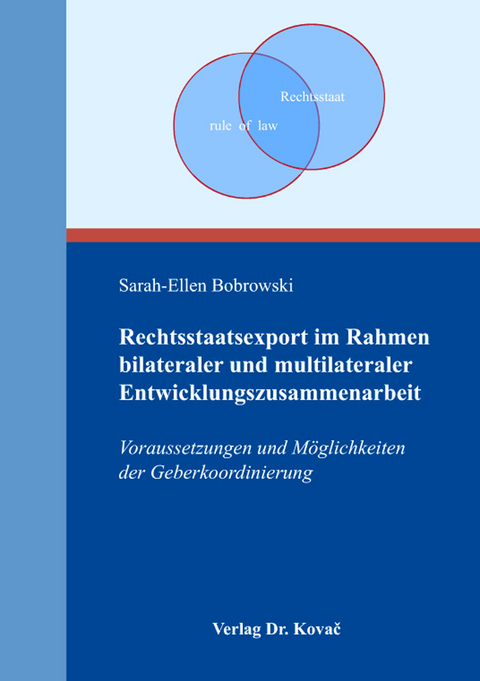 Rechtsstaat

rule of law

Sarah-Ellen Bobrowski

Rechtsstaatsexport im Rahmen bilateraler und multilateraler Entwicklungszusammenarbeit

Voraussetzungen und Möglichkeiten der Geberkoordinierung

Verlag Dr. Kovač